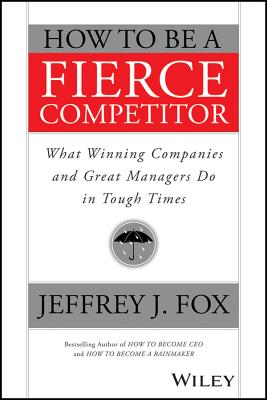 HOW TO BE A
FIERCE
COMPETITOR

What Winning Companies and Great Managers Do in Tough Times

JEFFREY J. FOX

Bestselling Author of HOW TO BECOME CEO and HOW TO BECOME A RAINMAKER

WILEY